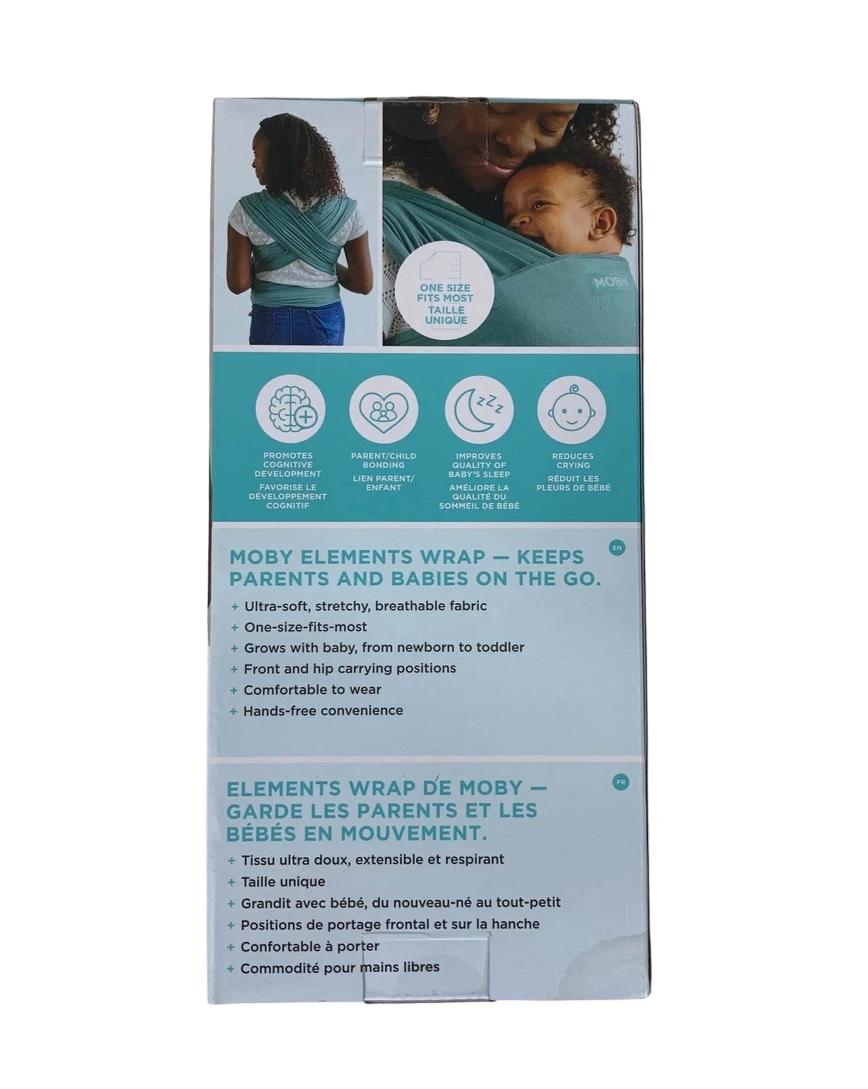 ONE SIZE FITS MOST
TAILLE UNIQUE

MOBY

PROMOTES COGNITIVE DEVELOPMENT
FAVORISE LE DÉVELOPPEMENT COGNITIF

PARENT/CHILD BONDING
LIEN PARENT/ ENFANT

IMPROVES QUALITY OF BABY'S SLEEP
AMÉLIORE LA QUALITÉ DU SOMMEIL DE BÉBÉ

REDUCES CRYING
RÉDUIT LES PLEURS DE BÉBÉ

EN

MOBY ELEMENTS WRAP — KEEPS PARENTS AND BABIES ON THE GO.

+ Ultra-soft, stretchy, breathable fabric
+ One-size-fits-most
+ Grows with baby, from newborn to toddler
+ Front and hip carrying positions
+ Comfortable to wear
+ Hands-free convenience

FR

ELEMENTS WRAP DE MOBY — GARDE LES PARENTS ET LES BÉBÉS EN MOUVEMENT.

+ Tissu ultra doux, extensible et respirant
+ Taille unique
+ Grandit avec bébé, du nouveau-né au tout-petit
+ Positions de portage frontal et sur la hanche
+ Confortable à porter
+ Commodité pour mains libres